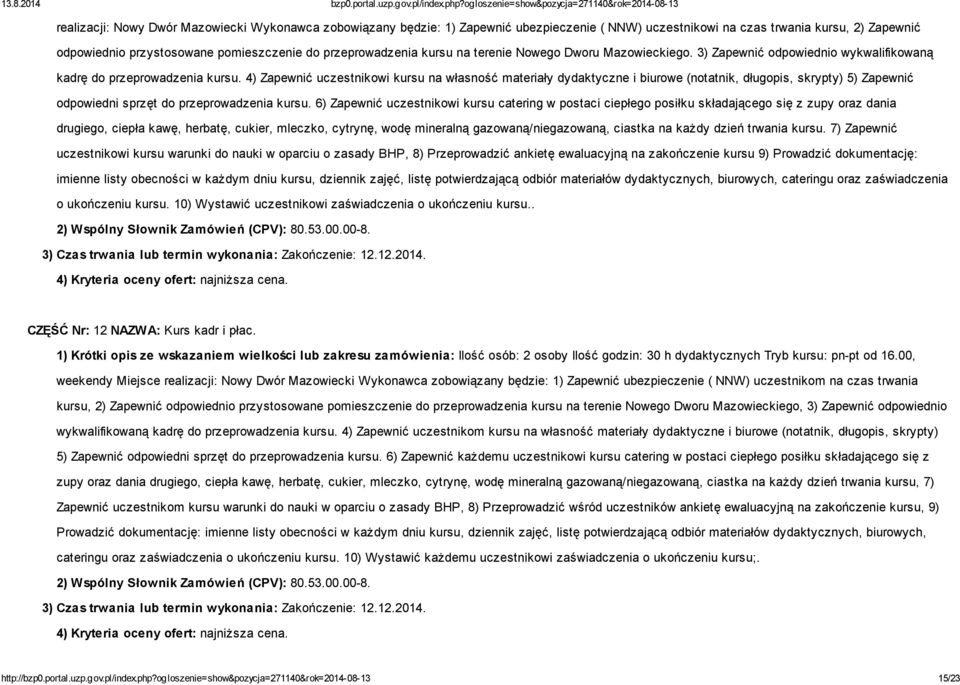 13.8.2014 bzp0.portal.uzp.gov.pl/index.php?ogloszenie=show&pozycja=271140&rok=2014-08-13

realizacji: Nowy Dwór Mazowiecki Wykonawca zobowiązany będzie: 1) Zapewnić ubezpieczenie ( NNW) uczestnikowi na czas trwania kursu, 2) Zapewnić odpowiednio przystosowane pomieszczenie do przeprowadzenia kursu na terenie Nowego Dworu Mazowieckiego. 3) Zapewnić odpowiednio wykwalifikowaną kadrę do przeprowadzenia kursu. 4) Zapewnić uczestnikowi kursu na własność materiały dydaktyczne i biurowe (notatnik, długopis, skrypty) 5) Zapewnić odpowiedni sprzęt do przeprowadzenia kursu. 6) Zapewnić uczestnikowi kursu catering w postaci ciepłego posiłku składającego się z zupy oraz dania drugiego, ciepła kawę, herbatę, cukier, mleczko, cytrynę, wodę mineralną gazowaną/niegazowaną, ciastka na każdy dzień trwania kursu. 7) Zapewnić uczestnikowi kursu warunki do nauki w oparciu o zasady BHP, 8) Przeprowadzić ankietę ewaluacyjną na zakończenie kursu 9) Prowadzić dokumentację: imienne listy obecności w każdym dniu kursu, dziennik zajęć, listę potwierdzającą odbiór materiałów dydaktycznych, biurowych, cateringu oraz zaświadczenia o ukończeniu kursu. 10) Wystawić uczestnikowi zaświadczenia o ukończeniu kursu..

2) Wspólny Słownik Zamówień (CPV): 80.53.00.00-8.

3) Czas trwania lub termin wykonania: Zakończenie: 12.12.2014.

4) Kryteria oceny ofert: najniższa cena.

CZĘŚĆ Nr: 12 NAZWA: Kurs kadr i płac.

1) Krótki opis ze wskazaniem wielkości lub zakresu zamówienia: Ilość osób: 2 osoby Ilość godzin: 30 h dydaktycznych Tryb kursu: pn-pt od 16.00, weekendy Miejsce realizacji: Nowy Dwór Mazowiecki Wykonawca zobowiązany będzie: 1) Zapewnić ubezpieczenie ( NNW) uczestnikom na czas trwania kursu, 2) Zapewnić odpowiednio przystosowane pomieszczenie do przeprowadzenia kursu na terenie Nowego Dworu Mazowieckiego, 3) Zapewnić odpowiednio wykwalifikowaną kadrę do przeprowadzenia kursu. 4) Zapewnić uczestnikom kursu na własność materiały dydaktyczne i biurowe (notatnik, długopis, skrypty) 5) Zapewnić odpowiedni sprzęt do przeprowadzenia kursu. 6) Zapewnić każdemu uczestnikowi kursu catering w postaci ciepłego posiłku składającego się z zupy oraz dania drugiego, ciepła kawę, herbatę, cukier, mleczko, cytrynę, wodę mineralną gazowaną/niegazowaną, ciastka na każdy dzień trwania kursu, 7) Zapewnić uczestnikom kursu warunki do nauki w oparciu o zasady BHP, 8) Przeprowadzić wśród uczestników ankietę ewaluacyjną na zakończenie kursu, 9) Prowadzić dokumentację: imienne listy obecności w każdym dniu kursu, dziennik zajęć, listę potwierdzającą odbiór materiałów dydaktycznych, biurowych, cateringu oraz zaświadczenia o ukończeniu kursu. 10) Wystawić każdemu uczestnikowi zaświadczenia o ukończeniu kursu;.

2) Wspólny Słownik Zamówień (CPV): 80.53.00.00-8.

3) Czas trwania lub termin wykonania: Zakończenie: 12.12.2014.

4) Kryteria oceny ofert: najniższa cena.

http://bzp0.portal.uzp.gov.pl/index.php?ogloszenie=show&pozycja=271140&rok=2014-08-13 15/23